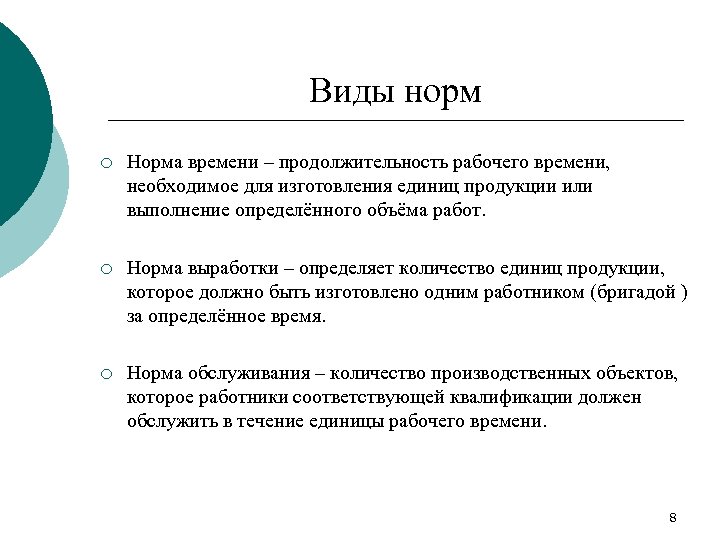 Виды норм

○ Норма времени – продолжительность рабочего времени, необходимое для изготовления единиц продукции или выполнение определённого объёма работ.

○ Норма выработки – определяет количество единиц продукции, которое должно быть изготовлено одним работником (бригадой ) за определённое время.

○ Норма обслуживания – количество производственных объектов, которое работники соответствующей квалификации должен обслужить в течение единицы рабочего времени.

8